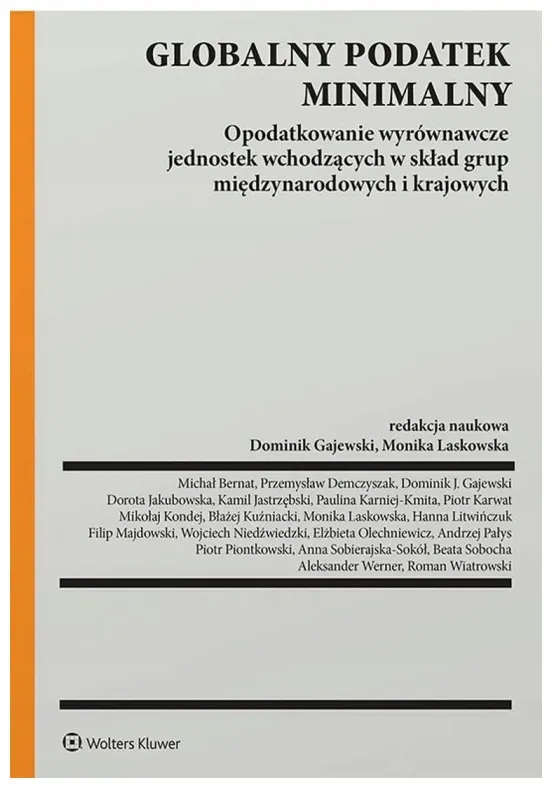 GLOBALNY PODATEK MINIMALNY

Opodatkowanie wyrównawcze jednostek wchodzących w skład grup międzynarodowych i krajowych

redakcja naukowa
Dominik Gajewski, Monika Laskowska

Michał Bernat, Przemysław Demczyszak, Dominik J. Gajewski
Dorota Jakubowska, Kamil Jastrzębski, Paulina Karniej-Kmita, Piotr Karwat
Mikołaj Kondej, Błażej Kuźniacki, Monika Laskowska, Hanna Litwińczuk
Filip Majdowski, Wojciech Niedźwiedzki, Elżbieta Olechniewicz, Andrzej Pałys
Piotr Piontkowski, Anna Sobierajska-Sokół, Beata Sobocha
Aleksander Werner, Roman Wiatrowski

Wolters Kluwer